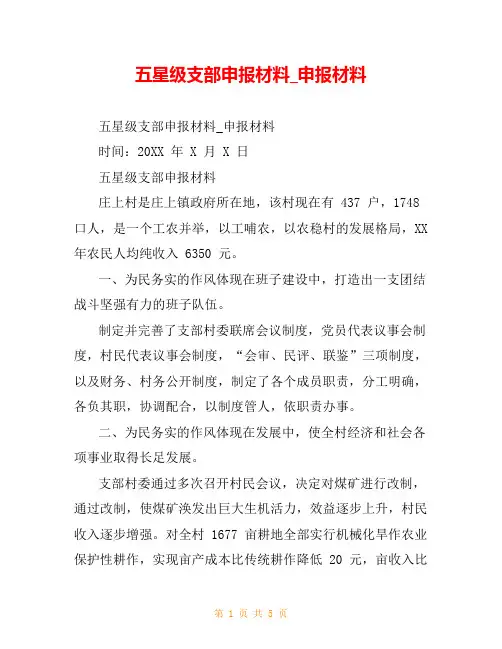 五星级支部申报材料_申报材料

五星级支部申报材料_申报材料

时间：20XX 年 X 月 X 日

五星级支部申报材料

庄上村是庄上镇政府所在地，该村现在有 437 户，1748 口人，是一个工农并举，以工哺农，以农稳村的发展格局，XX 年农民人均纯收入 6350 元。

一、为民务实的作风体现在班子建设中，打造出一支团结战斗坚强有力的班子队伍。

制定并完善了支部村委联席会议制度，党员代表议事会制度，村民代表议事会制度，“会审、民评、联鉴”三项制度，以及财务、村务公开制度，制定了各个成员职责，分工明确，各负其职，协调配合，以制度管人，依职责办事。

二、为民务实的作风体现在发展中，使全村经济和社会各项事业取得长足发展。

支部村委通过多次召开村民会议，决定对煤矿进行改制，通过改制，使煤矿涣发出巨大生机活力，效益逐步上升，村民收入逐步增强。对全村 1677 亩耕地全部实行机械化旱作农业保护性耕作，实现亩产成本比传统耕作降低 20 元，亩收入比

第 1 页 共 5 页